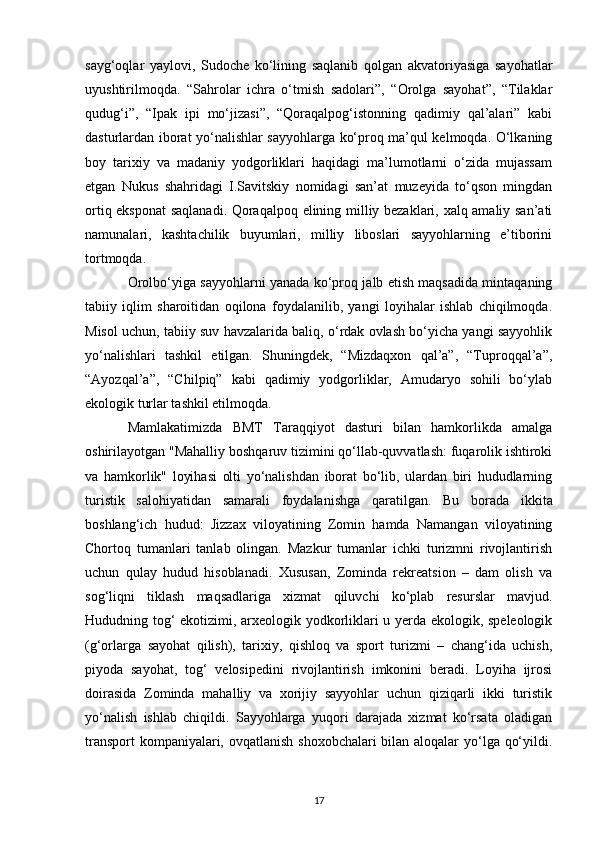 sayg‘oqlar yaylovi, Sudoche ko‘lining saqlanib qolgan akvatoriyasiga sayohatlar uyushtirilmoqda. “Sahrolar ichra o‘tmish sadolari”, “Orolga sayohat”, “Tilaklar qudug‘i”, “Ipak ipi mo‘jizasi”, “Qoraqalpog‘istonning qadimiy qal’alari” kabi dasturlardan iborat yo‘nalishlar sayyohlarga ko‘proq ma’qul kelmoqda. O‘lkaning boy tarixiy va madaniy yodgorliklari haqidagi ma’lumotlarni o‘zida mujassam etgan Nukus shahridagi I.Savitskiy nomidagi san’at muzeyida to‘qson mingdan ortiq eksponat saqlanadi. Qoraqalpoq elining milliy bezaklari, xalq amaliy san’ati namunalari, kashtachilik buyumlari, milliy liboslari sayyohlarning e’tiborini tortmoqda.

Orolbo‘yiga sayyohlarni yanada ko‘proq jalb etish maqsadida mintaqaning tabiiy iqlim sharoitidan oqilona foydalanilib, yangi loyihalar ishlab chiqilmoqda. Misol uchun, tabiiy suv havzalarida baliq, o‘rdak ovlash bo‘yicha yangi sayyohlik yo‘nalishlari tashkil etilgan. Shuningdek, “Mizdaqxon qal’a”, “Tuproqqal’a”, “Ayozqal’a”, “Chilpiq” kabi qadimiy yodgorliklar, Amudaryo sohili bo‘ylab ekologik turlar tashkil etilmoqda.

Mamlakatimizda BMT Taraqqiyot dasturi bilan hamkorlikda amalga oshirilayotgan "Mahalliy boshqaruv tizimini qo‘llab-quvvatlash: fuqarolik ishtiroki va hamkorlik" loyihasi olti yo‘nalishdan iborat bo‘lib, ulardan biri hududlarning turistik salohiyatidan samarali foydalanishga qaratilgan. Bu borada ikkita boshlang‘ich hudud: Jizzax viloyatining Zomin hamda Namangan viloyatining Chortoq tumanlari tanlab olingan. Mazkur tumanlar ichki turizmni rivojlantirish uchun qulay hudud hisoblanadi. Xususan, Zominda rekreatsion – dam olish va sog‘liqni tiklash maqsadlariga xizmat qiluvchi ko‘plab resurslar mavjud. Hududning tog‘ ekotizimi, arxeologik yodkorliklari u yerda ekologik, speleologik (g‘orlarga sayohat qilish), tarixiy, qishloq va sport turizmi – chang‘ida uchish, piyoda sayohat, tog‘ velosipedini rivojlantirish imkonini beradi. Loyiha ijrosi doirasida Zominda mahalliy va xorijiy sayyohlar uchun qiziqarli ikki turistik yo‘nalish ishlab chiqildi. Sayyohlarga yuqori darajada xizmat ko‘rsata oladigan transport kompaniyalari, ovqatlanish shoxobchalari bilan aloqalar yo‘lga qo‘yildi.

17